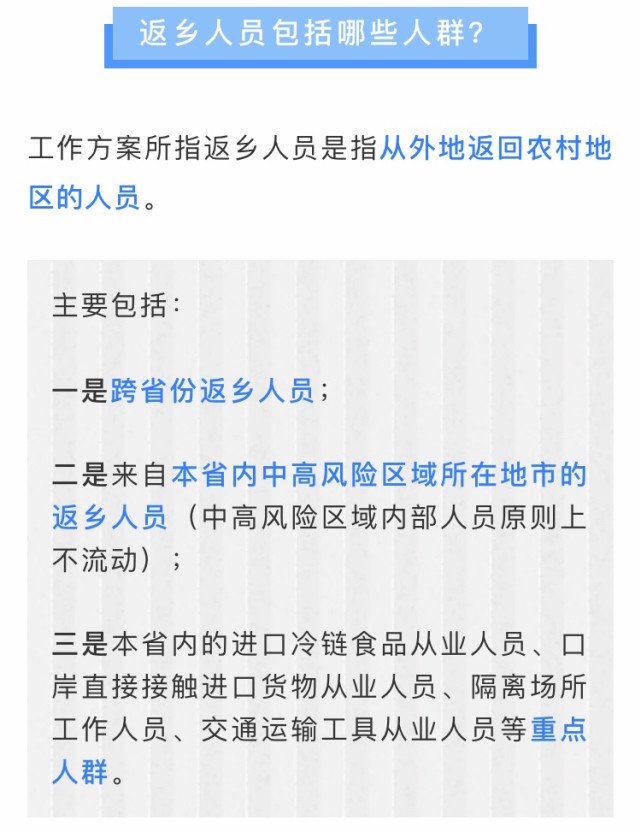 返乡人员包括哪些人群？

工作方案所指返乡人员是指从外地返回农村地区的人员。

主要包括：

一是跨省份返乡人员；

二是来自本省内中高风险区域所在地市的返乡人员（中高风险区域内部人员原则上不流动）；

三是本省内的进口冷链食品从业人员、口岸直接接触进口货物从业人员、隔离场所工作人员、交通运输工具从业人员等重点人群。